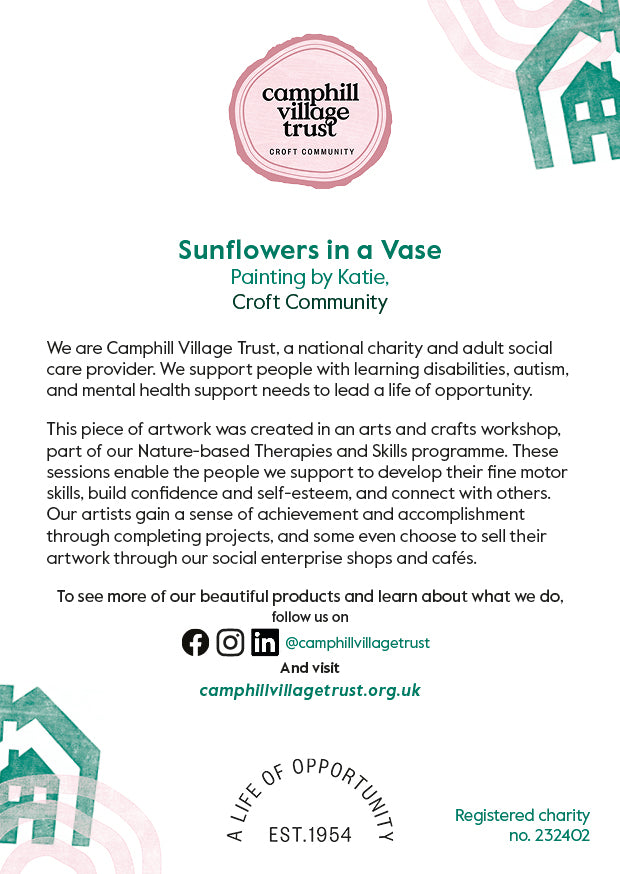 camphill village trust
CROFT COMMUNITY

Sunflowers in a Vase
Painting by Katie,
Croft Community

We are Camphill Village Trust, a national charity and adult social care provider. We support people with learning disabilities, autism, and mental health support needs to lead a life of opportunity.

This piece of artwork was created in an arts and crafts workshop, part of our Nature-based Therapies and Skills programme. These sessions enable the people we support to develop their fine motor skills, build confidence and self-esteem, and connect with others. Our artists gain a sense of achievement and accomplishment through completing projects, and some even choose to sell their artwork through our social enterprise shops and cafés.

To see more of our beautiful products and learn about what we do, follow us on
@camphillvillagetrust
And visit
camphillvillagetrust.org.uk

A LIFE OF OPPORTUNITY
EST.1954

Registered charity no. 232402